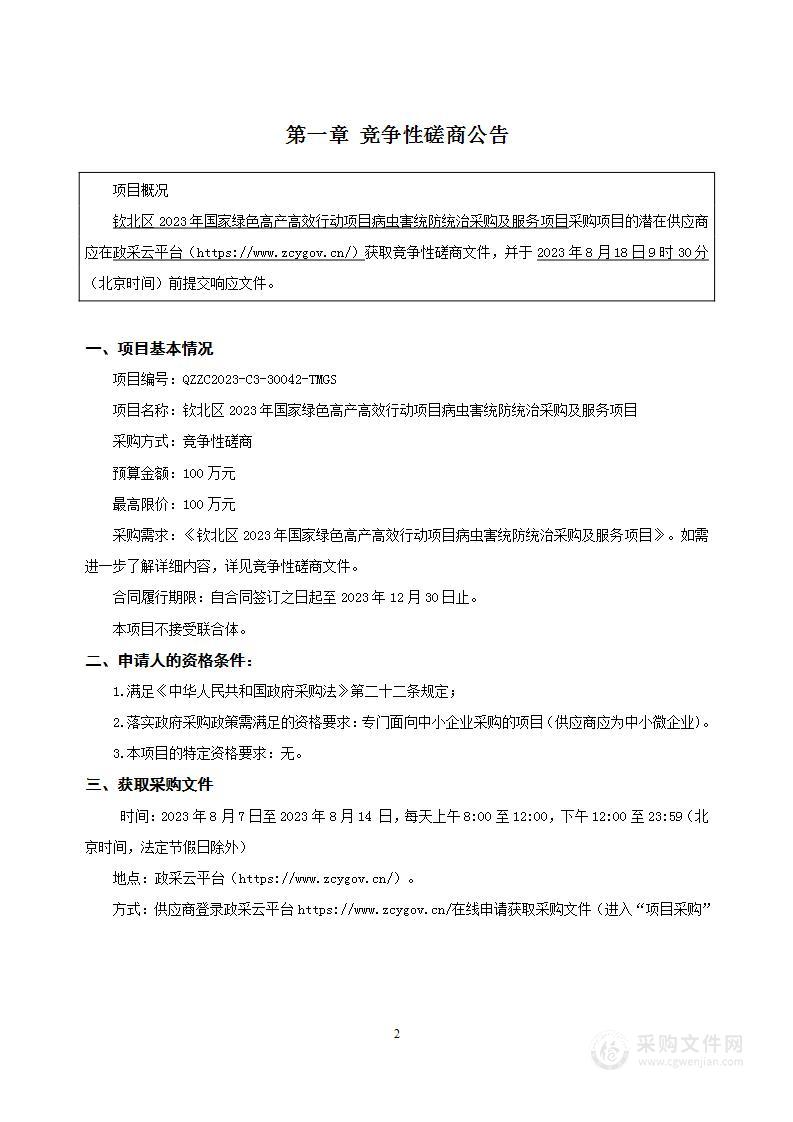 第一章 竞争性磋商公告

项目概况

钦北区 2023 年国家绿色高产高效行动项目病虫害统防统治采购及服务项目采购项目的潜在供应商应在政采云平台（https://www.zcygov.cn/）获取竞争性磋商文件，并于 2023 年 8 月 18 日 9 时 30 分（北京时间）前提交响应文件。

一、项目基本情况

项目编号：QZZC2023-C3-30042-TMGS

项目名称：钦北区 2023 年国家绿色高产高效行动项目病虫害统防统治采购及服务项目

采购方式：竞争性磋商

预算金额：100 万元

最高限价：100 万元

采购需求：《钦北区 2023 年国家绿色高产高效行动项目病虫害统防统治采购及服务项目》。如需进一步了解详细内容，详见竞争性磋商文件。

合同履行期限：自合同签订之日起至 2023 年 12 月 30 日止。

本项目不接受联合体。

二、申请人的资格条件：

1.满足《中华人民共和国政府采购法》第二十二条规定；

2.落实政府采购政策需满足的资格要求：专门面向中小企业采购的项目（供应商应为中小微企业）。

3.本项目的特定资格要求：无。

三、获取采购文件

时间：2023 年 8 月 7 日至 2023 年 8 月 14 日，每天上午 8:00 至 12:00，下午 12:00 至 23:59（北京时间，法定节假日除外）

地点：政采云平台（https://www.zcygov.cn/）。

方式：供应商登录政采云平台 https://www.zcygov.cn/在线申请获取采购文件（进入“项目采购”

2

采购文件网
www.cgwenjian.com